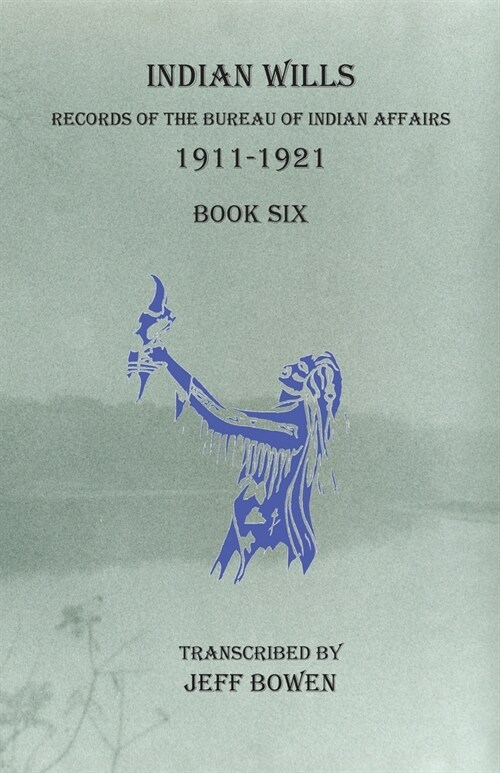 INDIAN WILLS

RECORDS OF THE BUREAU OF INDIAN AFFAIRS

1911-1921

BOOK SIX

TRANSCRIBED BY

JEFF BOWEN